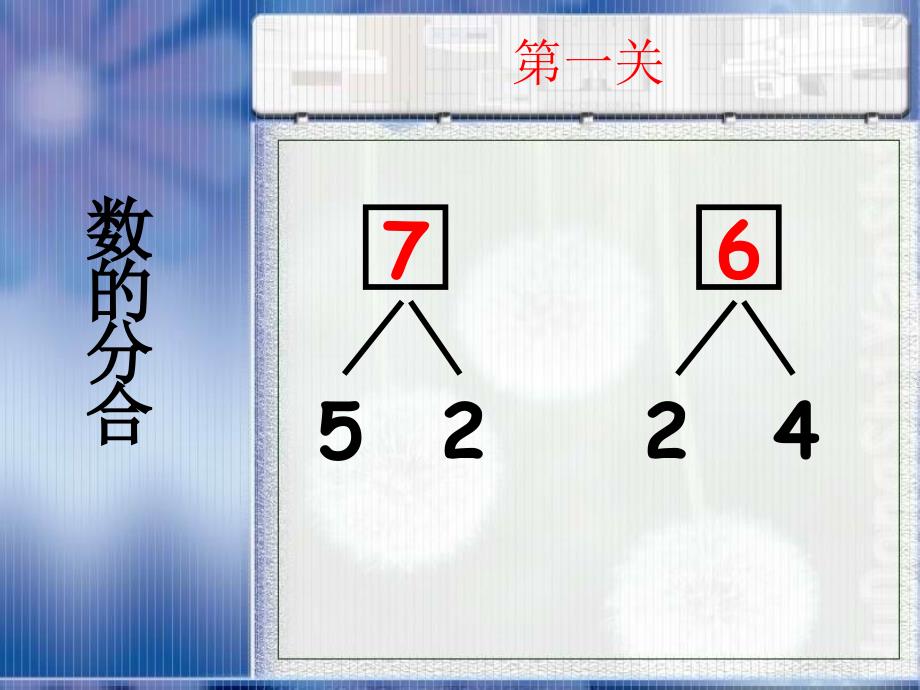 第一关

数的分合

7

5 2

6

2 4